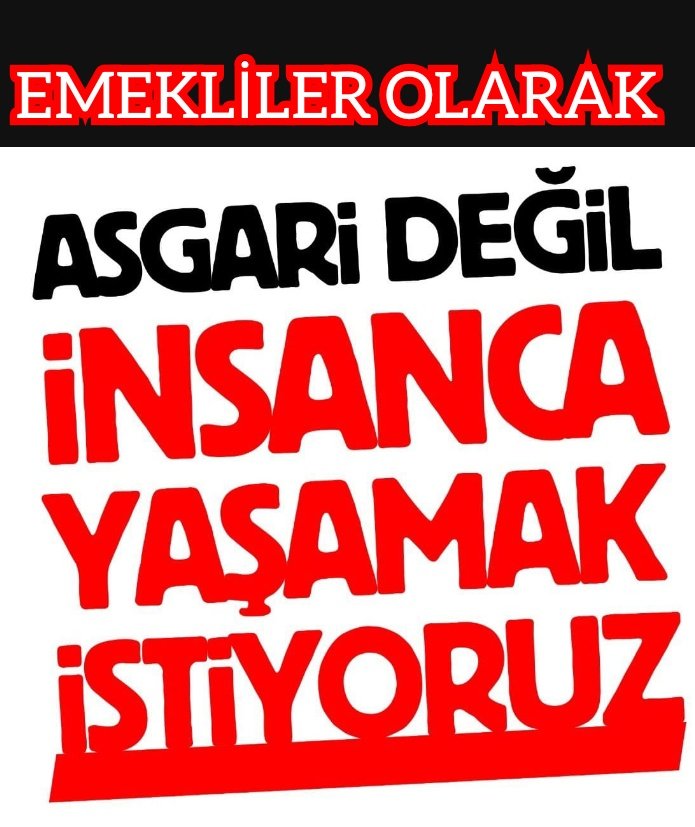 EMEKLİLER OLARAK

ASGARİ DEĞİL
İNSANCA
YAŞAMAK
İSTİYORUZ